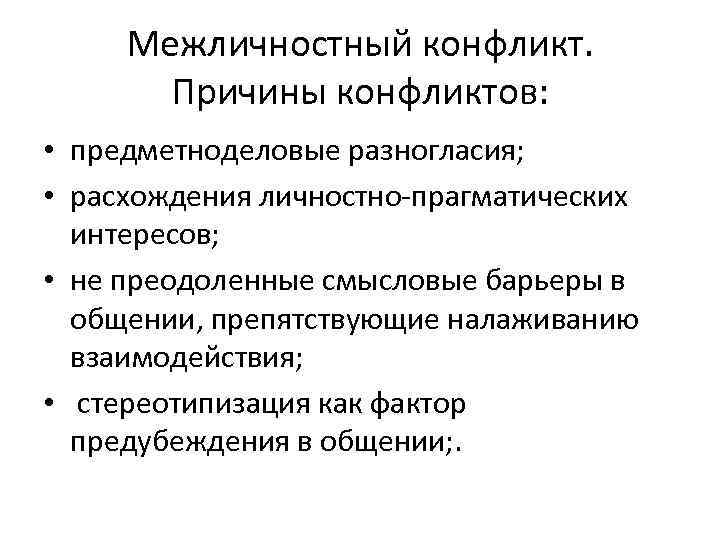 Межличностный конфликт. Причины конфликтов:

• предметноделовые разногласия;
• расхождения личностно-прагматических интересов;
• не преодоленные смысловые барьеры в общении, препятствующие налаживанию взаимодействия;
• стереотипизация как фактор предубеждения в общении;.